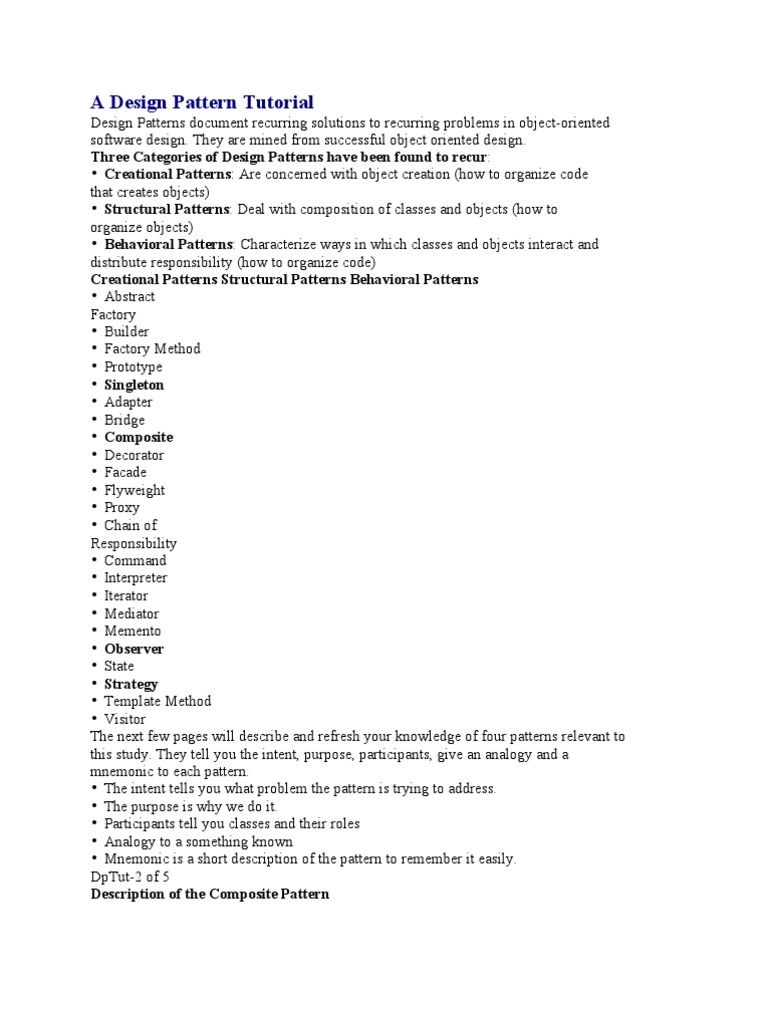 A Design Pattern Tutorial

Design Patterns document recurring solutions to recurring problems in object-oriented software design. They are mined from successful object oriented design.

Three Categories of Design Patterns have been found to recur:

• Creational Patterns: Are concerned with object creation (how to organize code that creates objects)

• Structural Patterns: Deal with composition of classes and objects (how to organize objects)

• Behavioral Patterns: Characterize ways in which classes and objects interact and distribute responsibility (how to organize code)

Creational Patterns Structural Patterns Behavioral Patterns

• Abstract Factory
• Builder
• Factory Method
• Prototype
• Singleton
• Adapter
• Bridge
• Composite
• Decorator
• Facade
• Flyweight
• Proxy
• Chain of Responsibility
• Command
• Interpreter
• Iterator
• Mediator
• Memento
• Observer
• State
• Strategy
• Template Method
• Visitor

The next few pages will describe and refresh your knowledge of four patterns relevant to this study. They tell you the intent, purpose, participants, give an analogy and a mnemonic to each pattern.

• The intent tells you what problem the pattern is trying to address.
• The purpose is why we do it.
• Participants tell you classes and their roles
• Analogy to a something known
• Mnemonic is a short description of the pattern to remember it easily.

DpTut-2 of 5

Description of the Composite Pattern